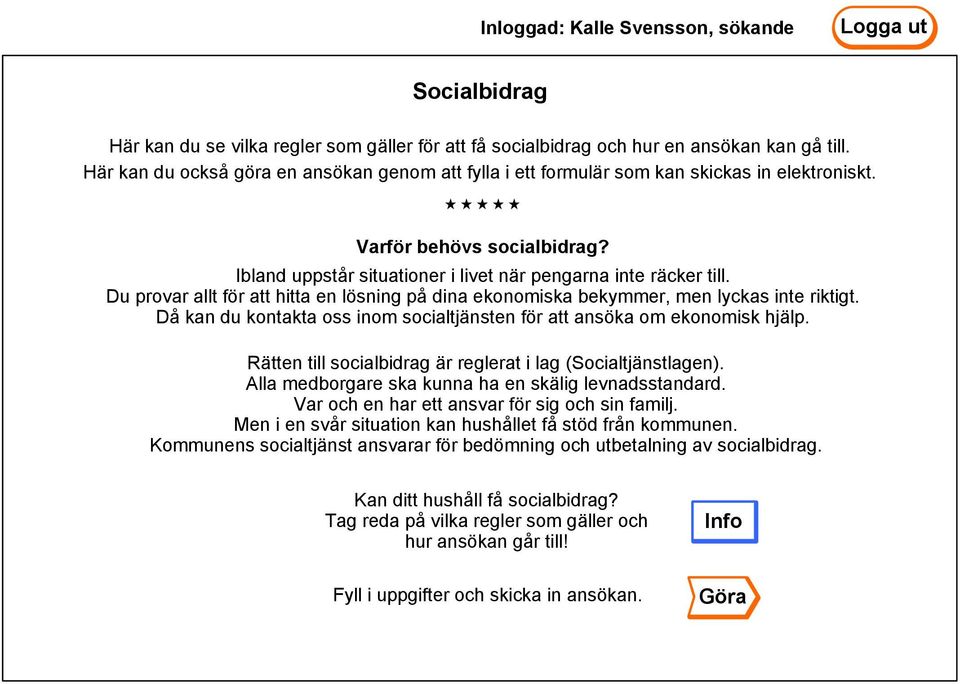 Inloggad: Kalle Svensson, sökande

Logga ut

Socialbidrag

Här kan du se vilka regler som gäller för att få socialbidrag och hur en ansökan kan gå till. Här kan du också göra en ansökan genom att fylla i ett formulär som kan skickas in elektroniskt.

★★★★★

Varför behövs socialbidrag?

Ibland uppstår situationer i livet när pengarna inte räcker till. Du provar allt för att hitta en lösning på dina ekonomiska bekymmer, men lyckas inte riktigt. Då kan du kontakta oss inom socialtjänsten för att ansöka om ekonomisk hjälp.

Rätten till socialbidrag är reglerat i lag (Socialtjänstlagen). Alla medborgare ska kunna ha en skälig levnadsstandard. Var och en har ett ansvar för sig och sin familj. Men i en svår situation kan hushållet få stöd från kommunen. Kommunens socialtjänst ansvarar för bedömning och utbetalning av socialbidrag.

Kan ditt hushåll få socialbidrag? Tag reda på vilka regler som gäller och hur ansökan går till!

Info

Fyll i uppgifter och skicka in ansökan.

Göra